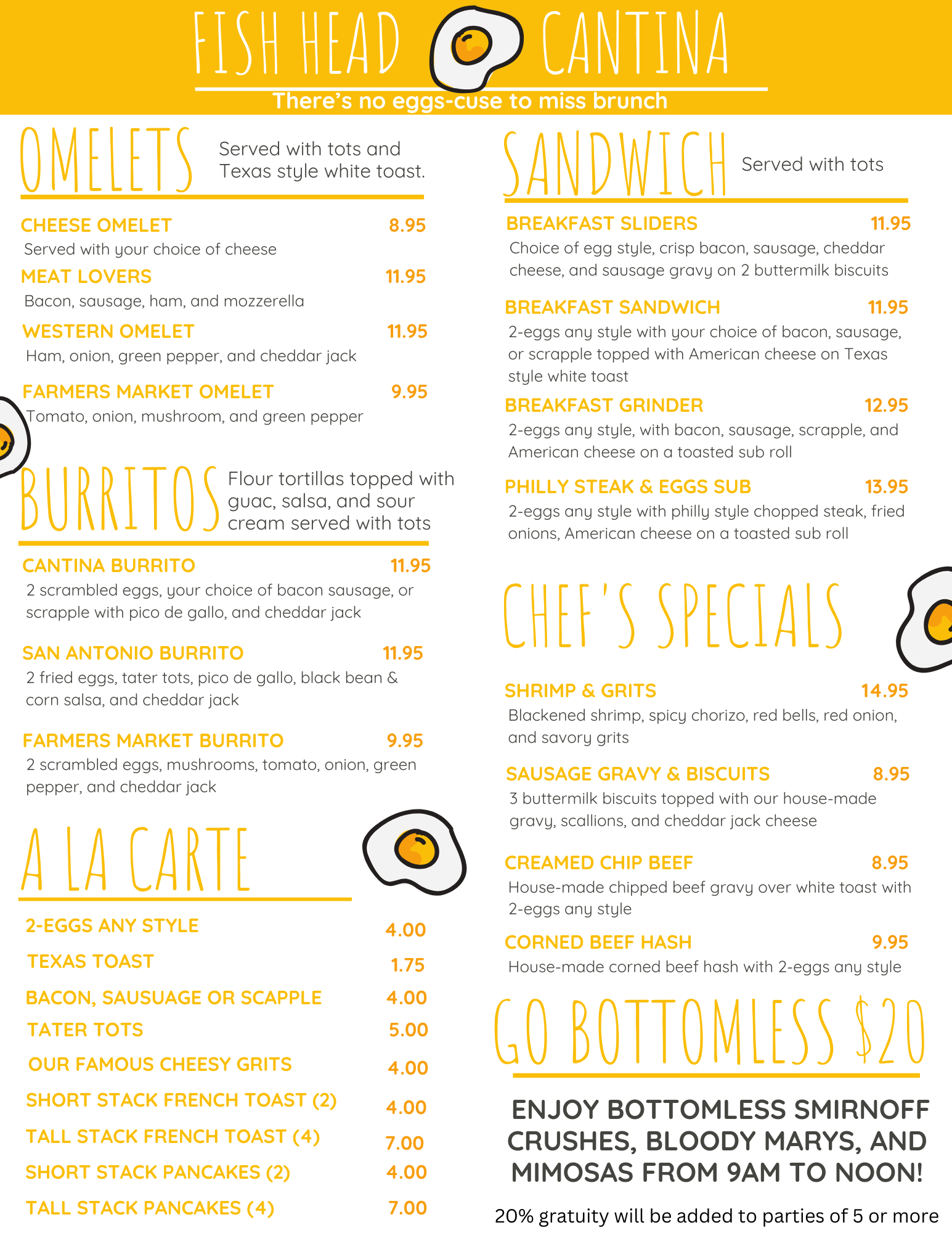 FISH HEAD CANTINA
There's no eggs-cuse to miss brunch

OMELETS Served with tots and Texas style white toast.

CHEESE OMELET 8.95
Served with your choice of cheese
MEAT LOVERS 11.95
Bacon, sausage, ham, and mozzerella
WESTERN OMELET 11.95
Ham, onion, green pepper, and cheddar jack
FARMERS MARKET OMELET 9.95
Tomato, onion, mushroom, and green pepper

BURRITOS Flour tortillas topped with guac, salsa, and sour cream served with tots

CANTINA BURRITO 11.95
2 scrambled eggs, your choice of bacon sausage, or scrapple with pico de gallo, and cheddar jack
SAN ANTONIO BURRITO 11.95
2 fried eggs, tater tots, pico de gallo, black bean & corn salsa, and cheddar jack
FARMERS MARKET BURRITO 9.95
2 scrambled eggs, mushrooms, tomato, onion, green pepper, and cheddar jack

A LA CARTE

2-EGGS ANY STYLE 4.00
TEXAS TOAST 1.75
BACON, SAUSUAGE OR SCAPPLE 4.00
TATER TOTS 5.00
OUR FAMOUS CHEESY GRITS 4.00
SHORT STACK FRENCH TOAST (2) 4.00
TALL STACK FRENCH TOAST (4) 7.00
SHORT STACK PANCAKES (2) 4.00
TALL STACK PANCAKES (4) 7.00

SANDWICH Served with tots

BREAKFAST SLIDERS 11.95
Choice of egg style, crisp bacon, sausage, cheddar cheese, and sausage gravy on 2 buttermilk biscuits
BREAKFAST SANDWICH 11.95
2-eggs any style with your choice of bacon, sausage, or scrapple topped with American cheese on Texas style white toast
BREAKFAST GRINDER 12.95
2-eggs any style, with bacon, sausage, scrapple, and American cheese on a toasted sub roll
PHILLY STEAK & EGGS SUB 13.95
2-eggs any style with philly style chopped steak, fried onions, American cheese on a toasted sub roll

CHEF'S SPECIALS

SHRIMP & GRITS 14.95
Blackened shrimp, spicy chorizo, red bells, red onion, and savory grits
SAUSAGE GRAVY & BISCUITS 8.95
3 buttermilk biscuits topped with our house-made gravy, scallions, and cheddar jack cheese
CREAMED CHIP BEEF 8.95
House-made chipped beef gravy over white toast with 2-eggs any style
CORNED BEEF HASH 9.95
House-made corned beef hash with 2-eggs any style

GO BOTTOMLESS $20

ENJOY BOTTOMLESS SMIRNOFF CRUSHES, BLOODY MARYS, AND MIMOSAS FROM 9AM TO NOON!

20% gratuity will be added to parties of 5 or more